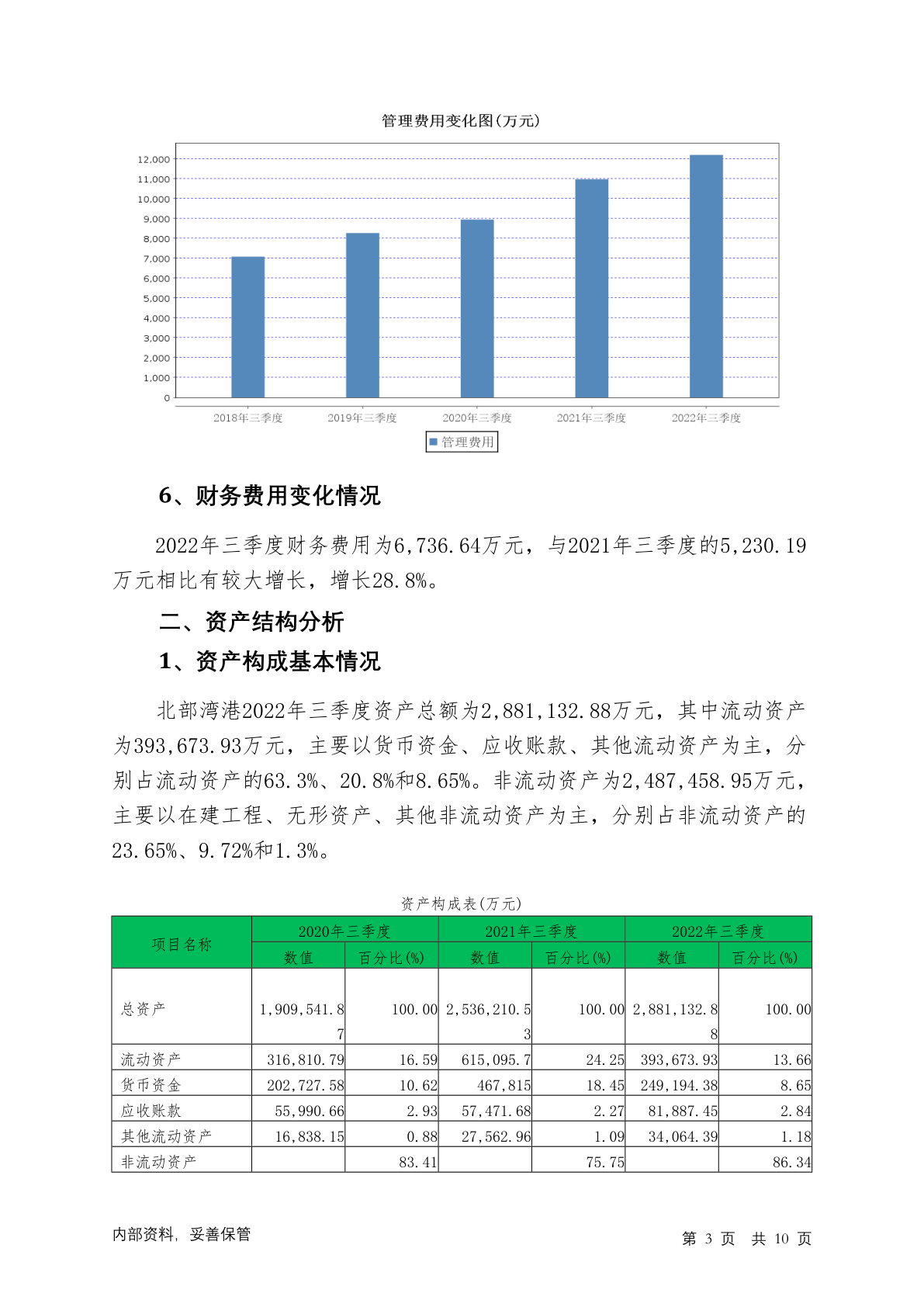 管理费用变化图(万元)

12,000
11,000
10,000
9,000
8,000
7,000
6,000
5,000
4,000
3,000
2,000
1,000
0

2018年三季度 2019年三季度 2020年三季度 2021年三季度 2022年三季度

管理费用

6、财务费用变化情况

2022年三季度财务费用为6,736.64万元，与2021年三季度的5,230.19万元相比有较大增长，增长28.8%。

二、资产结构分析

1、资产构成基本情况

北部湾港2022年三季度资产总额为2,881,132.88万元，其中流动资产为393,673.93万元，主要以货币资金、应收账款、其他流动资产为主，分别占流动资产的63.3%、20.8%和8.65%。非流动资产为2,487,458.95万元，主要以在建工程、无形资产、其他非流动资产为主，分别占非流动资产的23.65%、9.72%和1.3%。

资产构成表(万元)

| 项目名称 | 2020年三季度 数值 | 2020年三季度 百分比(%) | 2021年三季度 数值 | 2021年三季度 百分比(%) | 2022年三季度 数值 | 2022年三季度 百分比(%) |
|---|---|---|---|---|---|---|
| 总资产 | 1,909,541.87 | 100.00 | 2,536,210.53 | 100.00 | 2,881,132.88 | 100.00 |
| 流动资产 | 316,810.79 | 16.59 | 615,095.7 | 24.25 | 393,673.93 | 13.66 |
| 货币资金 | 202,727.58 | 10.62 | 467,815 | 18.45 | 249,194.38 | 8.65 |
| 应收账款 | 55,990.66 | 2.93 | 57,471.68 | 2.27 | 81,887.45 | 2.84 |
| 其他流动资产 | 16,838.15 | 0.88 | 27,562.96 | 1.09 | 34,064.39 | 1.18 |
| 非流动资产 | | 83.41 | | 75.75 | | 86.34 |

内部资料，妥善保管

第 3 页 共 10 页